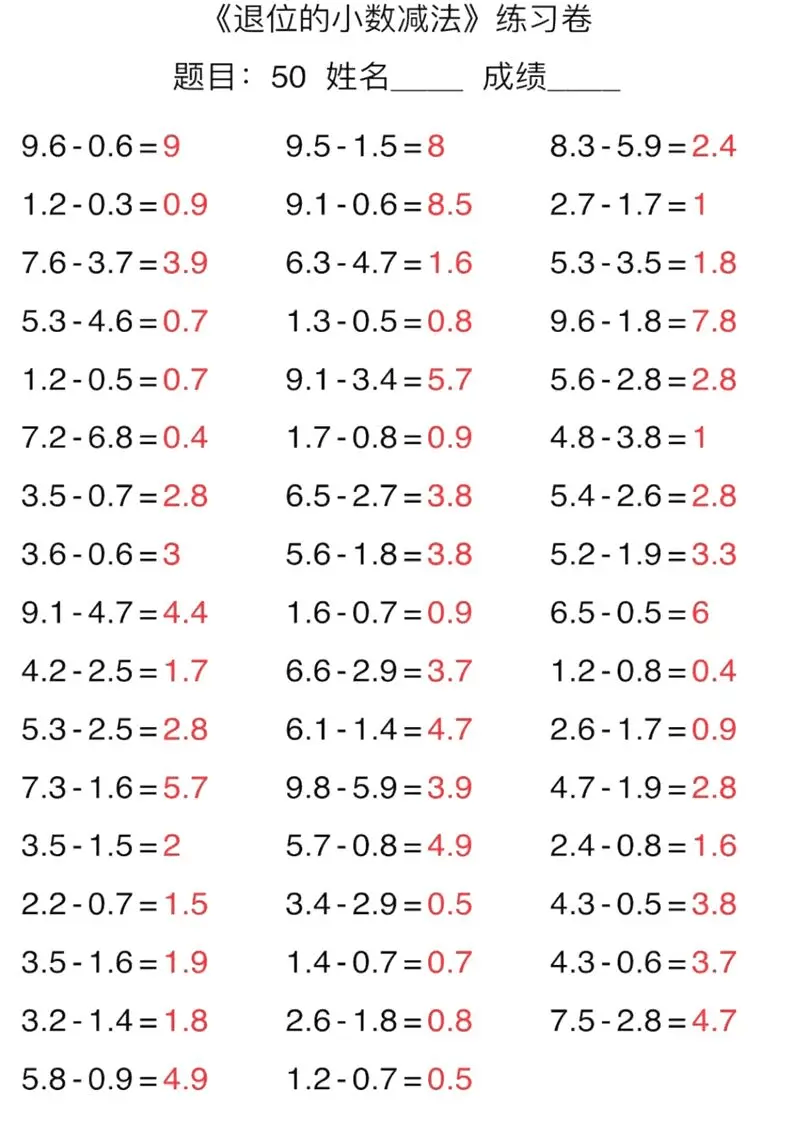 《退位的小数减法》练习卷

题目:50 姓名____ 成绩____

$9.6-0.6=9$

$1.2-0.3=0.9$

$7.6-3.7=3.9$

$5.3-4.6=0.7$

$1.2-0.5=0.7$

$7.2-6.8=0.4$

$3.5-0.7=2.8$

$3.6-0.6=3$

$9.1-4.7=4.4$

$4.2-2.5=1.7$

$5.3-2.5=2.8$

$7.3-1.6=5.7$

$3.5-1.5=2$

$2.2-0.7=1.5$

$3.5-1.6=1.9$

$3.2-1.4=1.8$

$5.8-0.9=4.9$

$9.5-1.5=8$

$9.1-0.6=8.5$

$6.3-4.7=1.6$

$1.3-0.5=0.8$

$9.1-3.4=5.7$

$1.7-0.8=0.9$

$6.5-2.7=3.8$

$5.6-1.8=3.8$

$1.6-0.7=0.9$

$6.6-2.9=3.7$

$6.1-1.4=4.7$

$9.8-5.9=3.9$

$5.7-0.8=4.9$

$3.4-2.9=0.5$

$1.4-0.7=0.7$

$2.6-1.8=0.8$

$1.2-0.7=0.5$

$8.3-5.9=2.4$

$2.7-1.7=1$

$5.3-3.5=1.8$

$9.6-1.8=7.8$

$5.6-2.8=2.8$

$4.8-3.8=1$

$5.4-2.6=2.8$

$5.2-1.9=3.3$

$6.5-0.5=6$

$1.2-0.8=0.4$

$2.6-1.7=0.9$

$4.7-1.9=2.8$

$2.4-0.8=1.6$

$4.3-0.5=3.8$

$4.3-0.6=3.7$

$7.5-2.8=4.7$